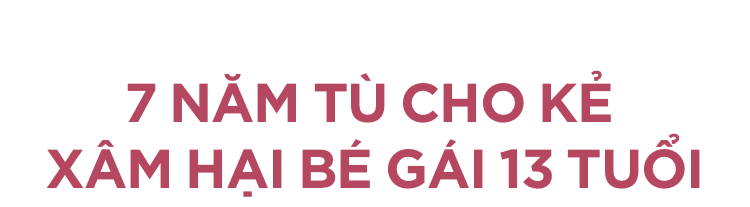 7 NĂM TÙ CHO KẺ
XÂM HẠI BÉ GÁI 13 TUỔI